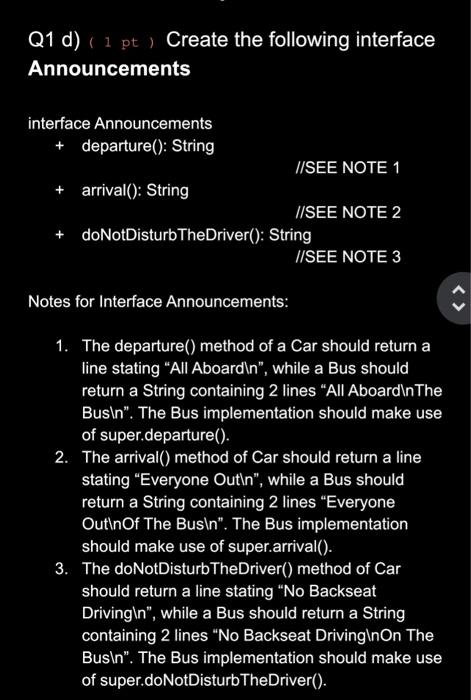 Q1 d) ( 1 pt ) Create the following interface **Announcements**

interface Announcements
+ departure(): String
//SEE NOTE 1
+ arrival(): String
//SEE NOTE 2
+ doNotDisturbTheDriver(): String
//SEE NOTE 3

Notes for Interface Announcements:

1. The departure() method of a Car should return a line stating “All Aboard\n”, while a Bus should return a String containing 2 lines “All Aboard\nThe Bus\n”. The Bus implementation should make use of super.departure().
2. The arrival() method of Car should return a line stating “Everyone Out\n”, while a Bus should return a String containing 2 lines “Everyone Out\nOf The Bus\n”. The Bus implementation should make use of super.arrival().
3. The doNotDisturbTheDriver() method of Car should return a line stating “No Backseat Driving\n”, while a Bus should return a String containing 2 lines “No Backseat Driving\nOn The Bus\n”. The Bus implementation should make use of super.doNotDisturbTheDriver().